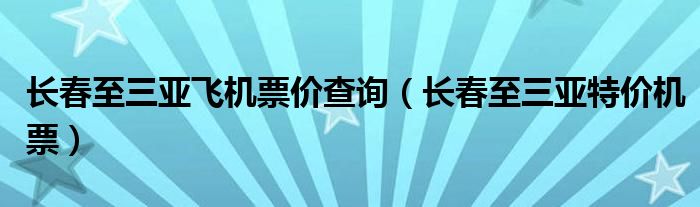 长春至三亚飞机票价查询（长春至三亚特价机票）